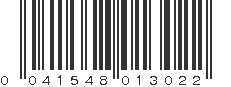 0 041548 013022